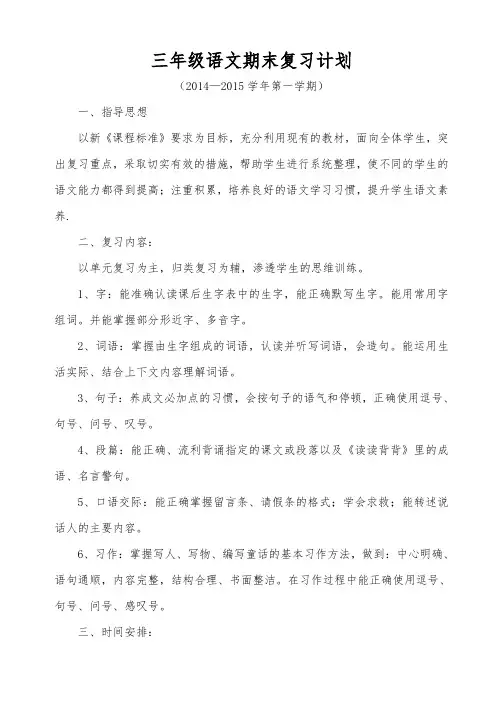 三年级语文期末复习计划

（2014—2015 学年第一学期）

一、指导思想

以新《课程标准》要求为目标，充分利用现有的教材，面向全体学生，突出复习重点，采取切实有效的措施，帮助学生进行系统整理，使不同的学生的语文能力都得到提高；注重积累，培养良好的语文学习习惯，提升学生语文素养.

二、复习内容：

以单元复习为主，归类复习为辅，渗透学生的思维训练。

1、字：能准确认读课后生字表中的生字，能正确默写生字。能用常用字组词。并能掌握部分形近字、多音字。

2、词语：掌握由生字组成的词语，认读并听写词语，会造句。能运用生活实际、结合上下文内容理解词语。

3、句子：养成文必加点的习惯，会按句子的语气和停顿，正确使用逗号、句号、问号、叹号。

4、段篇：能正确、流利背诵指定的课文或段落以及《读读背背》里的成语、名言警句。

5、口语交际：能正确掌握留言条、请假条的格式；学会求救；能转述说话人的主要内容。

6、习作：掌握写人、写物、编写童话的基本习作方法，做到：中心明确、语句通顺，内容完整，结构合理、书面整洁。在习作过程中能正确使用逗号、句号、问号、感叹号。

三、时间安排：